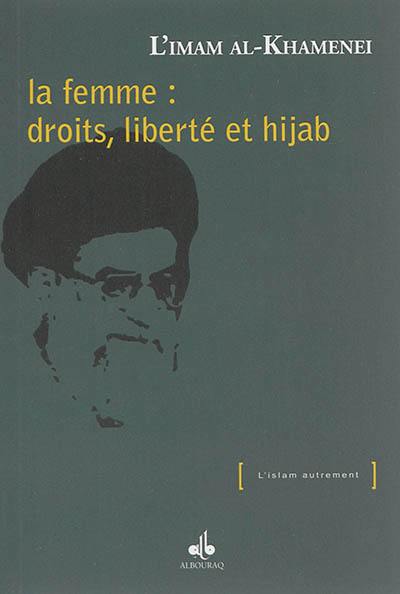 L'IMAM AL-KHAMENEI

la femme :
droits, liberté et hijab

[ L'islam autrement ]

ALBOURAQ